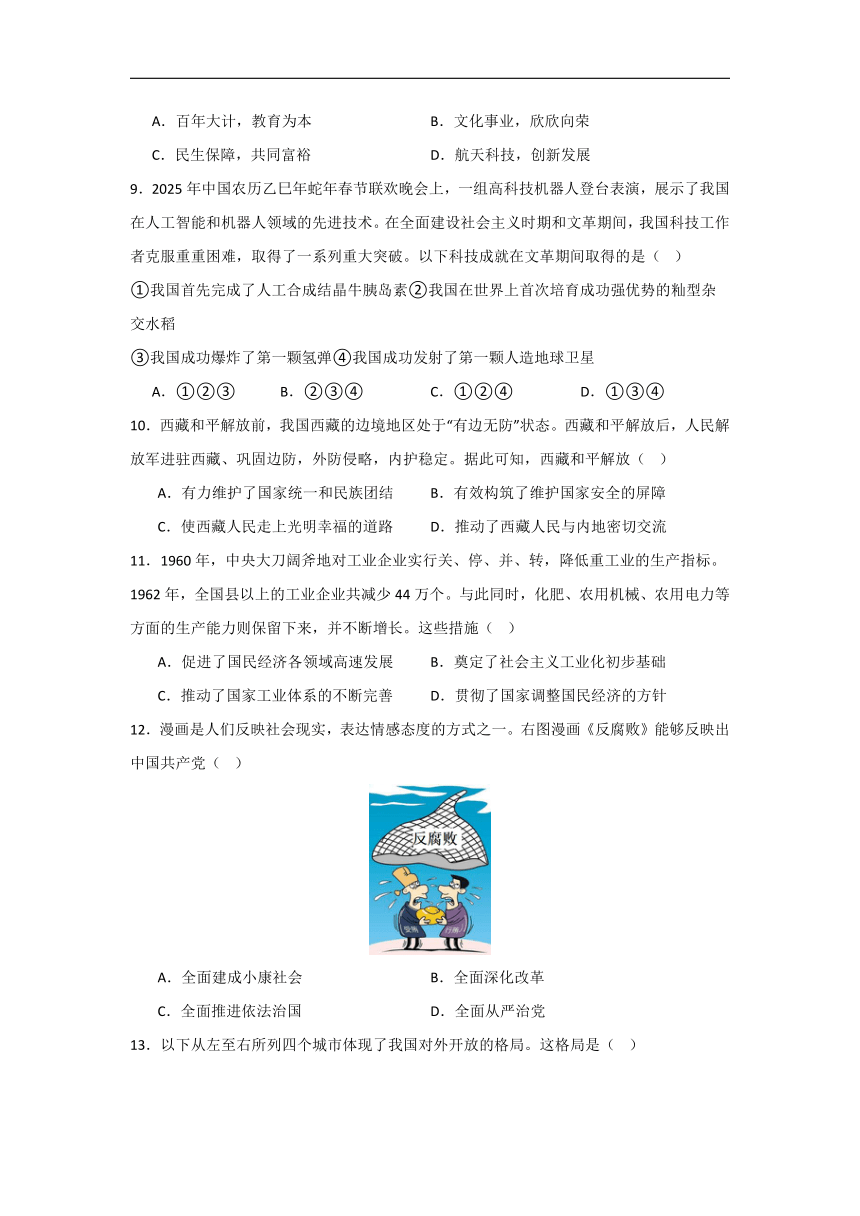 A．百年大计，教育为本　　B．文化事业，欣欣向荣

C．民生保障，共同富裕　　D．航天科技，创新发展

9．2025 年中国农历乙巳年蛇年春节联欢晚会上，一组高科技机器人登台表演，展示了我国在人工智能和机器人领域的先进技术。在全面建设社会主义时期和文革期间，我国科技工作者克服重重困难，取得了一系列重大突破。以下科技成就在文革期间取得的是（　）

①我国首先完成了人工合成结晶牛胰岛素②我国在世界上首次培育成功强优势的籼型杂交水稻

③我国成功爆炸了第一颗氢弹④我国成功发射了第一颗人造地球卫星

A．①②③　　B．②③④　　C．①②④　　D．①③④

10．西藏和平解放前，我国西藏的边境地区处于“有边无防”状态。西藏和平解放后，人民解放军进驻西藏、巩固边防，外防侵略，内护稳定。据此可知，西藏和平解放（　）

A．有力维护了国家统一和民族团结　　B．有效构筑了维护国家安全的屏障

C．使西藏人民走上光明幸福的道路　　D．推动了西藏人民与内地密切交流

11．1960 年，中央大刀阔斧地对工业企业实行关、停、并、转，降低重工业的生产指标。1962 年，全国县以上的工业企业共减少 44 万个。与此同时，化肥、农用机械、农用电力等方面的生产能力则保留下来，并不断增长。这些措施（　）

A．促进了国民经济各领域高速发展　　B．奠定了社会主义工业化初步基础

C．推动了国家工业体系的不断完善　　D．贯彻了国家调整国民经济的方针

12．漫画是人们反映社会现实，表达情感态度的方式之一。右图漫画《反腐败》能够反映出中国共产党（　）

反腐败

A．全面建成小康社会　　B．全面深化改革

C．全面推进依法治国　　D．全面从严治党

13．以下从左至右所列四个城市体现了我国对外开放的格局。这格局是（　）